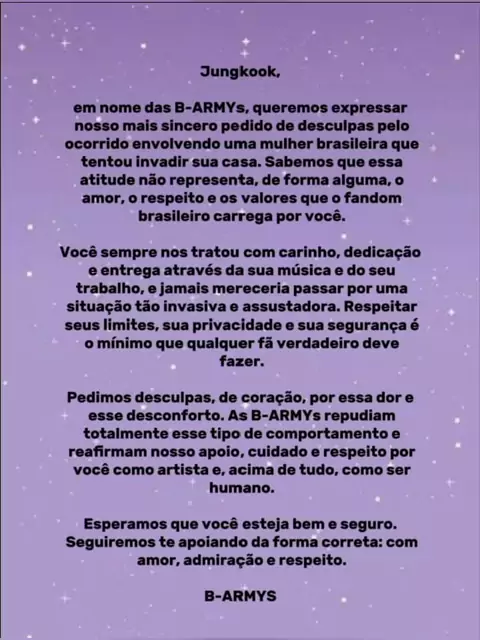 Jungkook,

em nome das B-ARMYs, queremos expressar nosso mais sincero pedido de desculpas pelo ocorrido envolvendo uma mulher brasileira que tentou invadir sua casa. Sabemos que essa atitude não representa, de forma alguma, o amor, o respeito e os valores que o fandom brasileiro carrega por você.

Você sempre nos tratou com carinho, dedicação e entrega através da sua música e do seu trabalho, e jamais mereceria passar por uma situação tão invasiva e assustadora. Respeitar seus limites, sua privacidade e sua segurança é o mínimo que qualquer fã verdadeiro deve fazer.

Pedimos desculpas, de coração, por essa dor e esse desconforto. As B-ARMYs repudiam totalmente esse tipo de comportamento e reafirmam nosso apoio, cuidado e respeito por você como artista e, acima de tudo, como ser humano.

Esperamos que você esteja bem e seguro. Seguiremos te apoiando da forma correta: com amor, admiração e respeito.

B-ARMYS